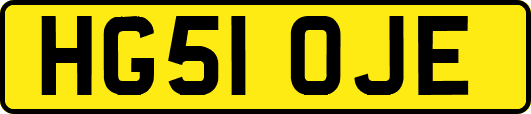 HG51 OJE